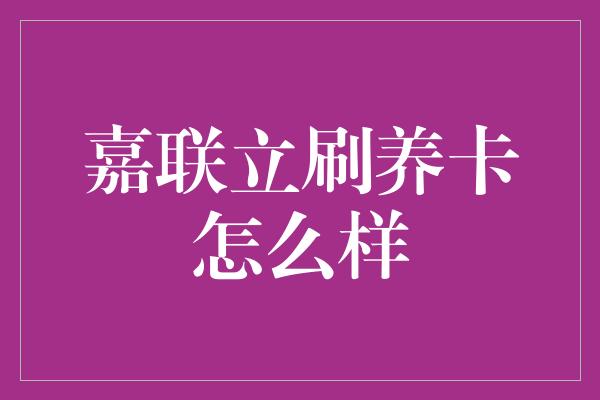 嘉联立刷养卡怎么样